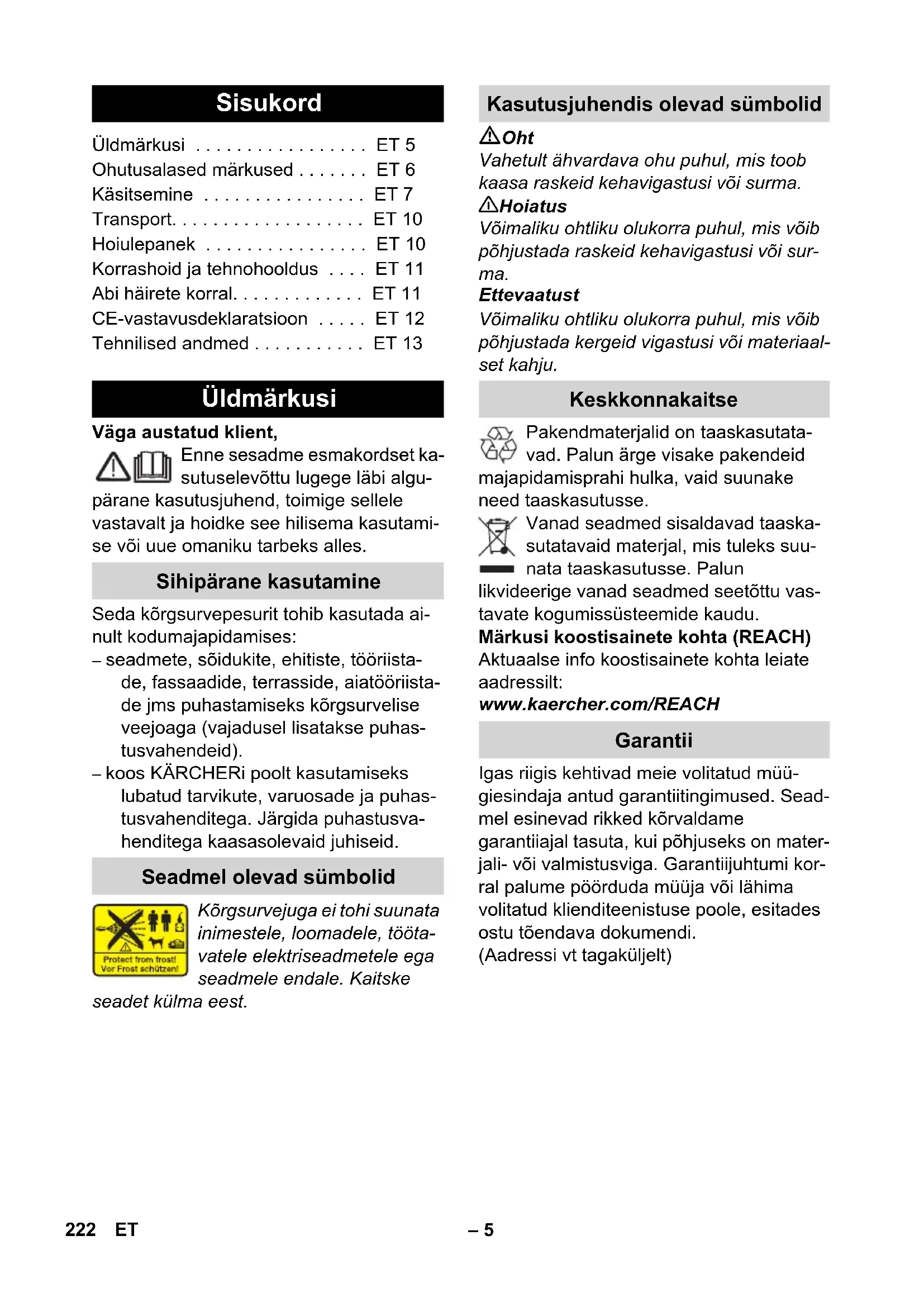 Sisukord

Üldmärkusi . . . . . . . . . . . . . . . . . ET 5
Ohutusalased märkused . . . . . . . ET 6
Käsitsemine . . . . . . . . . . . . . . . . ET 7
Transport. . . . . . . . . . . . . . . . . . . ET 10
Hoiulepanek . . . . . . . . . . . . . . . . ET 10
Korrashoid ja tehnohooldus . . . . ET 11
Abi häirete korral. . . . . . . . . . . . . ET 11
CE-vastavusdeklaratsioon . . . . . ET 12
Tehnilised andmed . . . . . . . . . . . ET 13

Üldmärkusi

Väga austatud klient,

Enne sesadme esmakordset kasutuselevõttu lugege läbi algupärane kasutusjuhend, toimige sellele vastavalt ja hoidke see hilisema kasutamise või uue omaniku tarbeks alles.

Sihipärane kasutamine

Seda kõrgsurvepesurit tohib kasutada ainult kodumajapidamises:
– seadmete, sõidukite, ehitiste, tööriistade, fassaadide, terrasside, aiatööriistade jms puhastamiseks kõrgsurvelise veejoaga (vajadusel lisatakse puhastusvahendeid).
– koos KÄRCHERi poolt kasutamiseks lubatud tarvikute, varuosade ja puhastusvahenditega. Järgida puhastusvahenditega kaasasolevaid juhiseid.

Seadmel olevad sümbolid

Protect from frost! Vor Frost schützen!

Kõrgsurvejuga ei tohi suunata inimestele, loomadele, töötavatele elektriseadmetele ega seadmele endale. Kaitske seadet külma eest.

Kasutusjuhendis olevad sümbolid

Oht
Vahetult ähvardava ohu puhul, mis toob kaasa raskeid kehavigastusi või surma.
Hoiatus
Võimaliku ohtliku olukorra puhul, mis võib põhjustada raskeid kehavigastusi või surma.
Ettevaatust
Võimaliku ohtliku olukorra puhul, mis võib põhjustada kergeid vigastusi või materiaalset kahju.

Keskkonnakaitse

Pakendmaterjalid on taaskasutatavad. Palun ärge visake pakendeid majapidamisprahi hulka, vaid suunake need taaskasutusse.

Vanad seadmed sisaldavad taaskasutatavaid materjal, mis tuleks suunata taaskasutusse. Palun likvideerige vanad seadmed seetõttu vastavate kogumissüsteemide kaudu.

Märkusi koostisainete kohta (REACH)
Aktuaalse info koostisainete kohta leiate aadressilt:
www.kaercher.com/REACH

Garantii

Igas riigis kehtivad meie volitatud müügiesindaja antud garantiitingimused. Seadmel esinevad rikked kõrvaldame garantiiajal tasuta, kui põhjuseks on materjali- või valmistusviga. Garantiijuhtumi korral palume pöörduda müüja või lähima volitatud klienditeenistuse poole, esitades ostu tõendava dokumendi.
(Aadressi vt tagaküljelt)

222 ET – 5